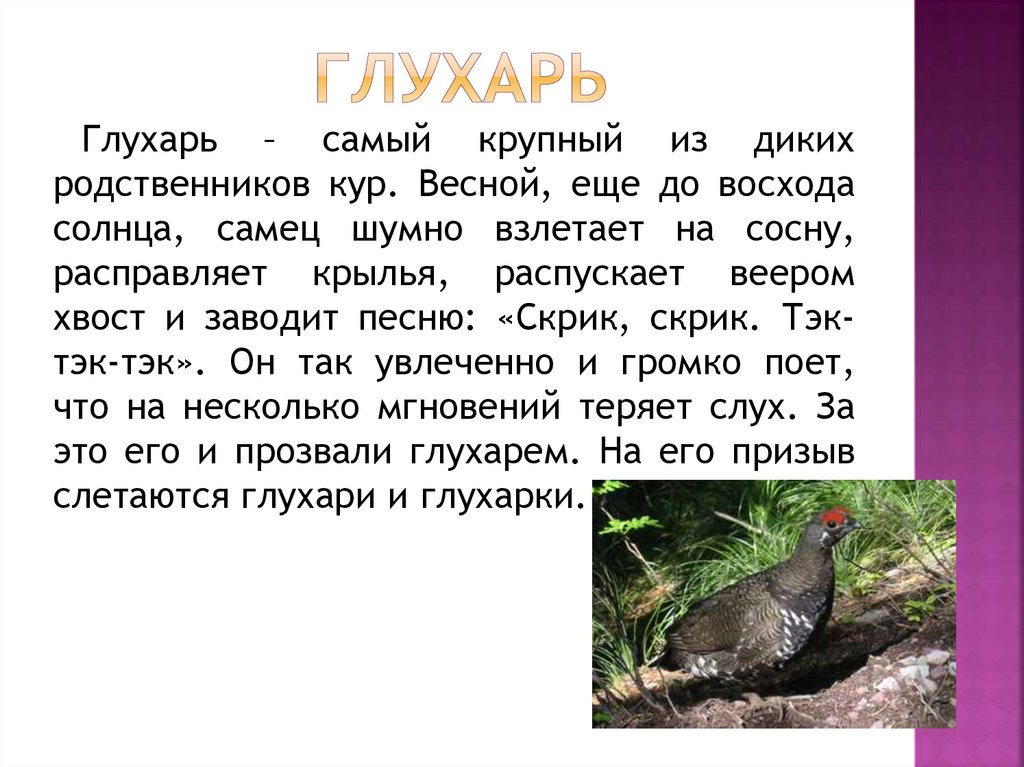 ГЛУХАРЬ

Глухарь – самый крупный из диких родственников кур. Весной, еще до восхода солнца, самец шумно взлетает на сосну, расправляет крылья, распускает веером хвост и заводит песню: «Скрик, скрик. Тэк-тэк-тэк». Он так увлеченно и громко поет, что на несколько мгновений теряет слух. За это его и прозвали глухарем. На его призыв слетаются глухари и глухарки.